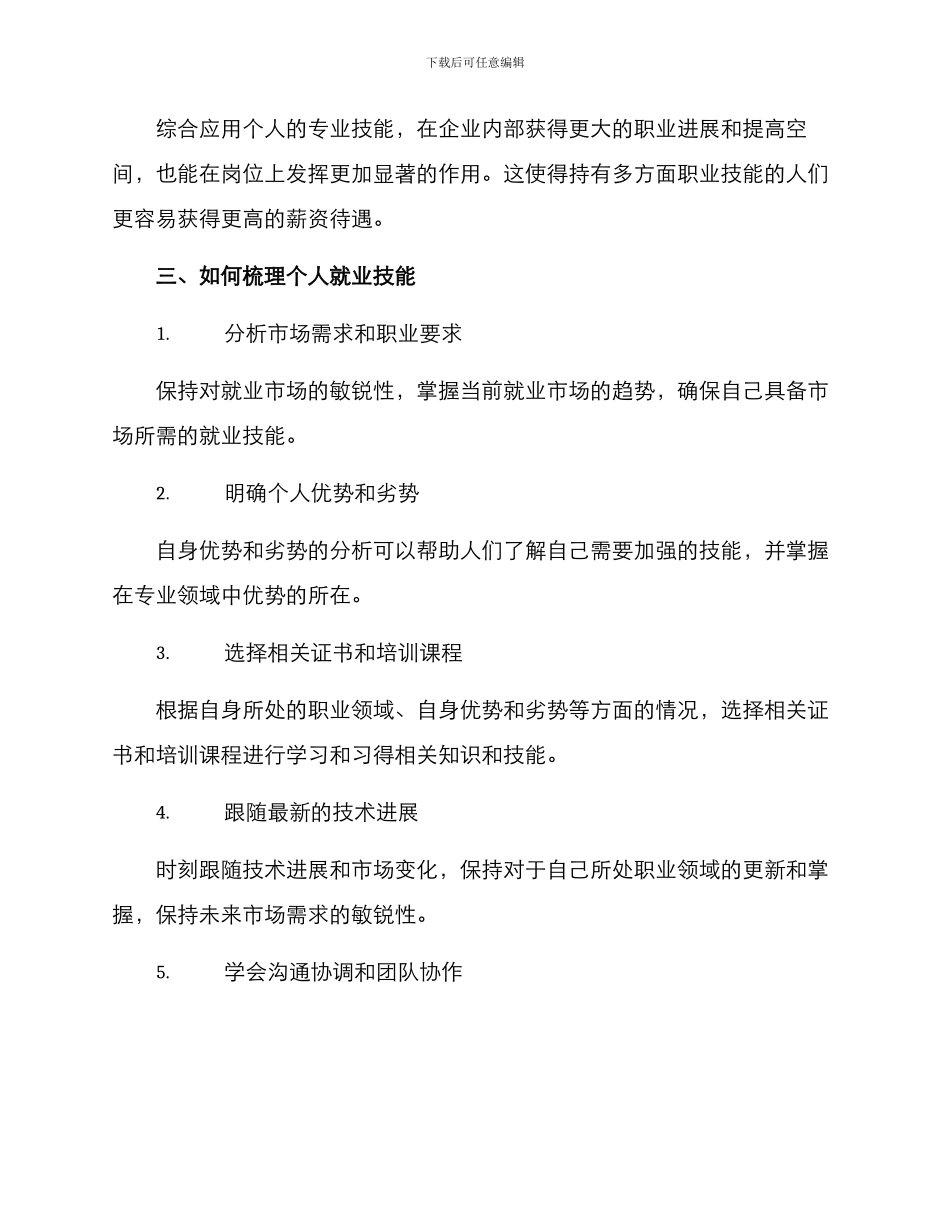 下载后可任意编辑

综合应用个人的专业技能，在企业内部获得更大的职业进展和提高空间，也能在岗位上发挥更加显著的作用。这使得持有多方面职业技能的人们更容易获得更高的薪资待遇。

三、如何梳理个人就业技能

1. 分析市场需求和职业要求

保持对就业市场的敏锐性，掌握当前就业市场的趋势，确保自己具备市场所需的就业技能。

2. 明确个人优势和劣势

自身优势和劣势的分析可以帮助人们了解自己需要加强的技能，并掌握在专业领域中优势的所在。

3. 选择相关证书和培训课程

根据自身所处的职业领域、自身优势和劣势等方面的情况，选择相关证书和培训课程进行学习和习得相关知识和技能。

4. 跟随最新的技术进展

时刻跟随技术进展和市场变化，保持对于自己所处职业领域的更新和掌握，保持未来市场需求的敏锐性。

5. 学会沟通协调和团队协作